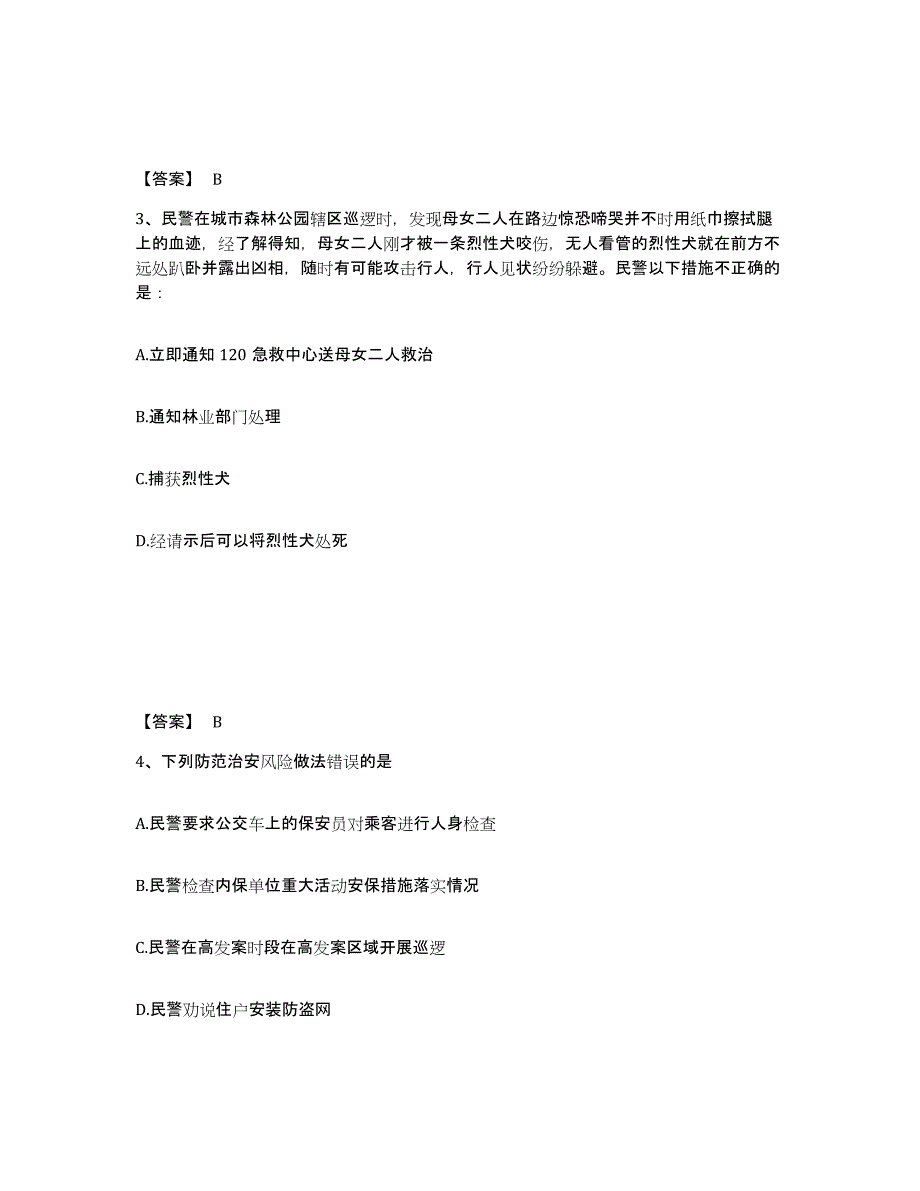 【答案】 B

3、民警在城市森林公园辖区巡逻时，发现母女二人在路边惊恐啼哭并不时用纸巾擦拭腿上的血迹，经了解得知，母女二人刚才被一条烈性犬咬伤，无人看管的烈性犬就在前方不远处趴卧并露出凶相，随时有可能攻击行人，行人见状纷纷躲避。民警以下措施不正确的是：

A.立即通知 120 急救中心送母女二人救治

B.通知林业部门处理

C.捕获烈性犬

D.经请示后可以将烈性犬处死

【答案】 B

4、下列防范治安风险做法错误的是

A.民警要求公交车上的保安员对乘客进行人身检查

B.民警检查内保单位重大活动安保措施落实情况

C.民警在高发案时段在高发案区域开展巡逻

D.民警劝说住户安装防盗网